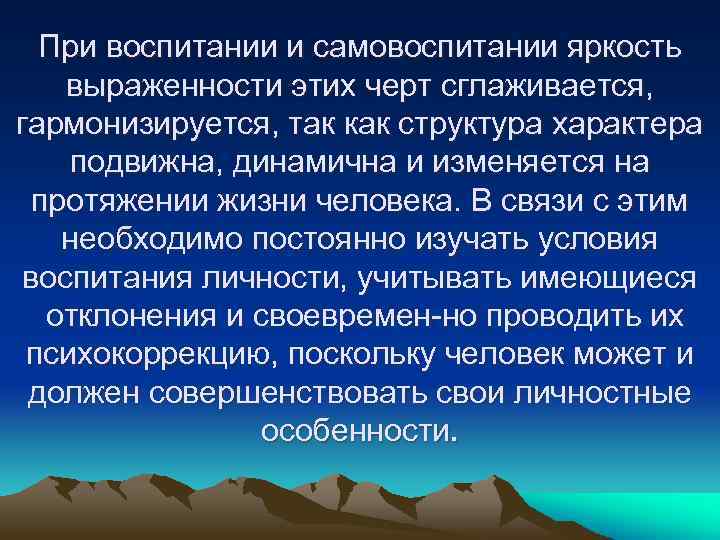 При воспитании и самовоспитании яркость выраженности этих черт сглаживается, гармонизируется, так как структура характера подвижна, динамична и изменяется на протяжении жизни человека. В связи с этим необходимо постоянно изучать условия воспитания личности, учитывать имеющиеся отклонения и своевремен-но проводить их психокоррекцию, поскольку человек может и должен совершенствовать свои личностные особенности.